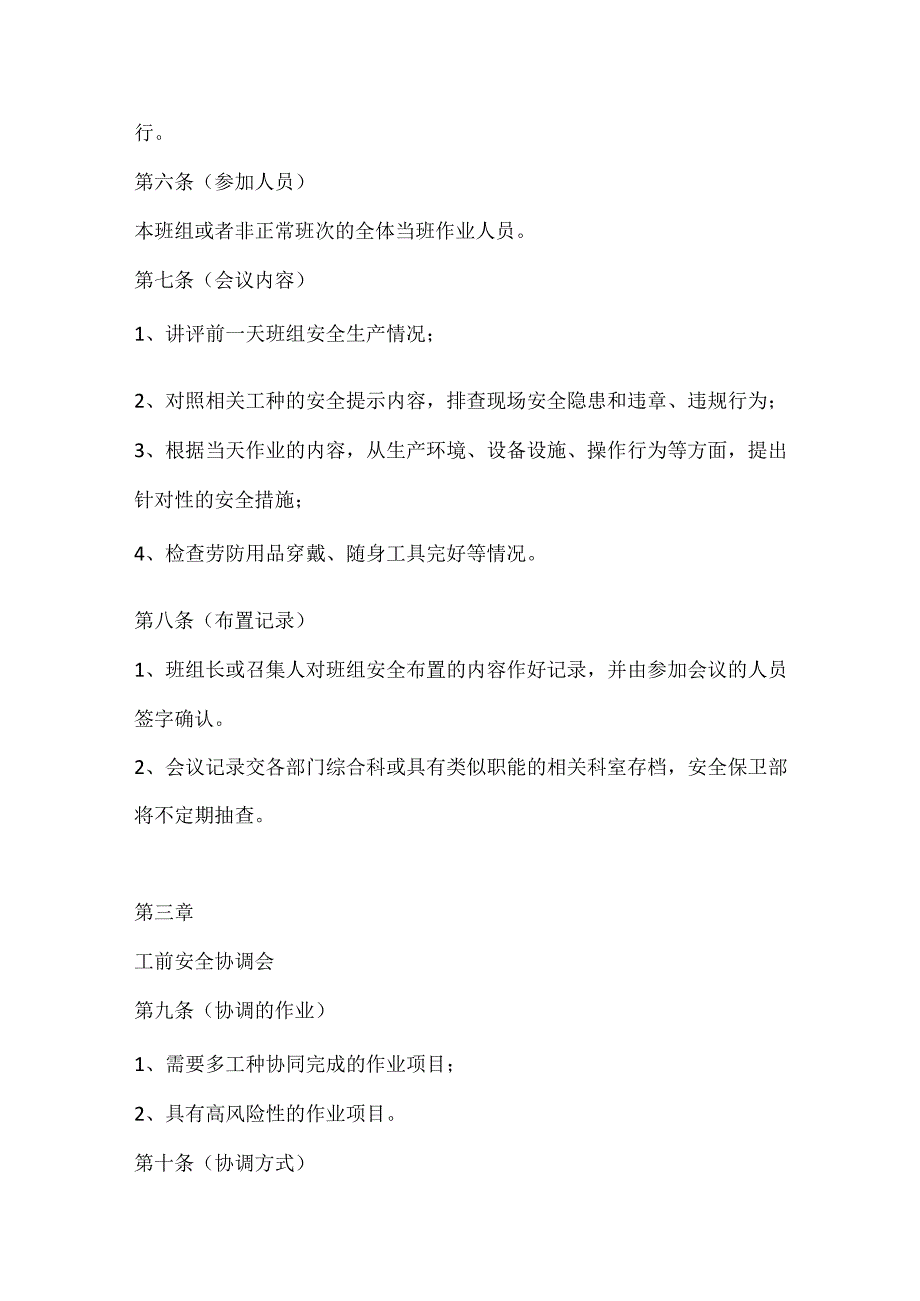 行。

第六条（参加人员）

本班组或者非正常班次的全体当班作业人员。

第七条（会议内容）

1、讲评前一天班组安全生产情况；

2、对照相关工种的安全提示内容，排查现场安全隐患和违章、违规行为；

3、根据当天作业的内容，从生产环境、设备设施、操作行为等方面，提出针对性的安全措施；

4、检查劳防用品穿戴、随身工具完好等情况。

第八条（布置记录）

1、班组长或召集人对班组安全布置的内容作好记录，并由参加会议的人员签字确认。

2、会议记录交各部门综合科或具有类似职能的相关科室存档，安全保卫部将不定期抽查。

第三章

工前安全协调会

第九条（协调的作业）

1、需要多工种协同完成的作业项目；

2、具有高风险性的作业项目。

第十条（协调方式）